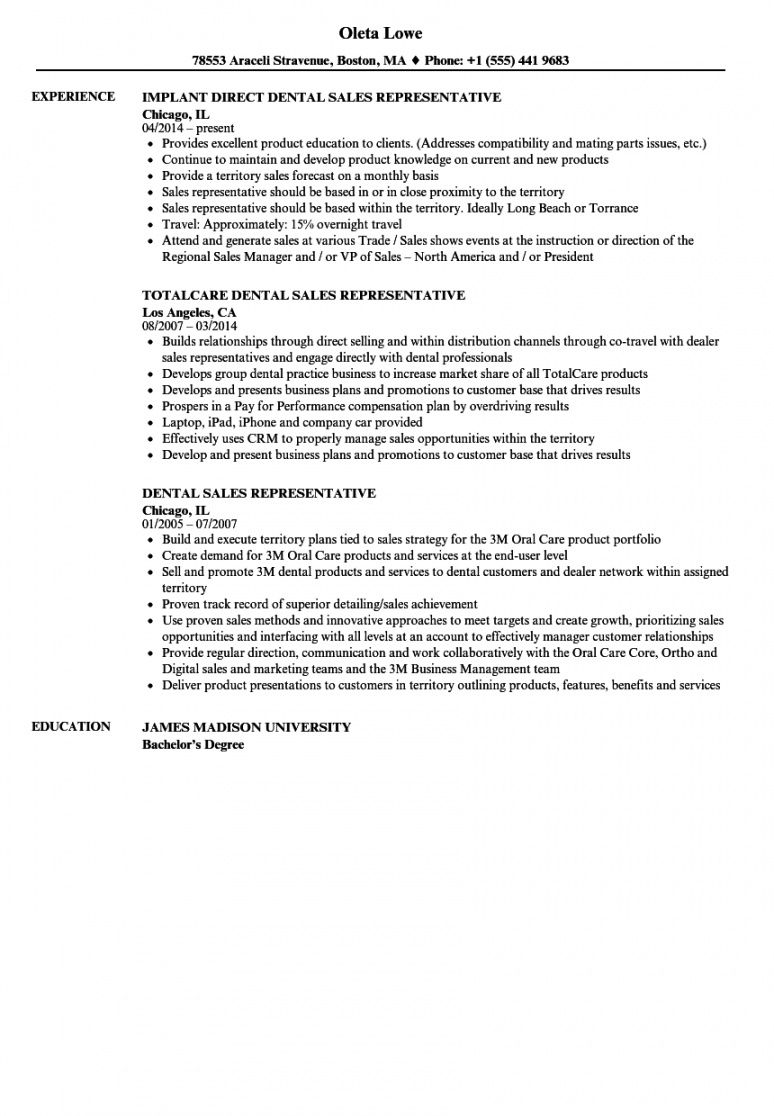 Oleta Lowe

78553 Araceli Stravenue, Boston, MA ♦ Phone: +1 (555) 441 9683

EXPERIENCE

IMPLANT DIRECT DENTAL SALES REPRESENTATIVE
Chicago, IL
04/2014 – present
• Provides excellent product education to clients. (Addresses compatibility and mating parts issues, etc.)
• Continue to maintain and develop product knowledge on current and new products
• Provide a territory sales forecast on a monthly basis
• Sales representative should be based in or in close proximity to the territory
• Sales representative should be based within the territory. Ideally Long Beach or Torrance
• Travel: Approximately: 15% overnight travel
• Attend and generate sales at various Trade / Sales shows events at the instruction or direction of the Regional Sales Manager and / or VP of Sales – North America and / or President

TOTALCARE DENTAL SALES REPRESENTATIVE
Los Angeles, CA
08/2007 – 03/2014
• Builds relationships through direct selling and within distribution channels through co-travel with dealer sales representatives and engage directly with dental professionals
• Develops group dental practice business to increase market share of all TotalCare products
• Develops and presents business plans and promotions to customer base that drives results
• Prospers in a Pay for Performance compensation plan by overdriving results
• Laptop, iPad, iPhone and company car provided
• Effectively uses CRM to properly manage sales opportunities within the territory
• Develop and present business plans and promotions to customer base that drives results

DENTAL SALES REPRESENTATIVE
Chicago, IL
01/2005 – 07/2007
• Build and execute territory plans tied to sales strategy for the 3M Oral Care product portfolio
• Create demand for 3M Oral Care products and services at the end-user level
• Sell and promote 3M dental products and services to dental customers and dealer network within assigned territory
• Proven track record of superior detailing/sales achievement
• Use proven sales methods and innovative approaches to meet targets and create growth, prioritizing sales opportunities and interfacing with all levels at an account to effectively manager customer relationships
• Provide regular direction, communication and work collaboratively with the Oral Care Core, Ortho and Digital sales and marketing teams and the 3M Business Management team
• Deliver product presentations to customers in territory outlining products, features, benefits and services

EDUCATION

JAMES MADISON UNIVERSITY
Bachelor's Degree